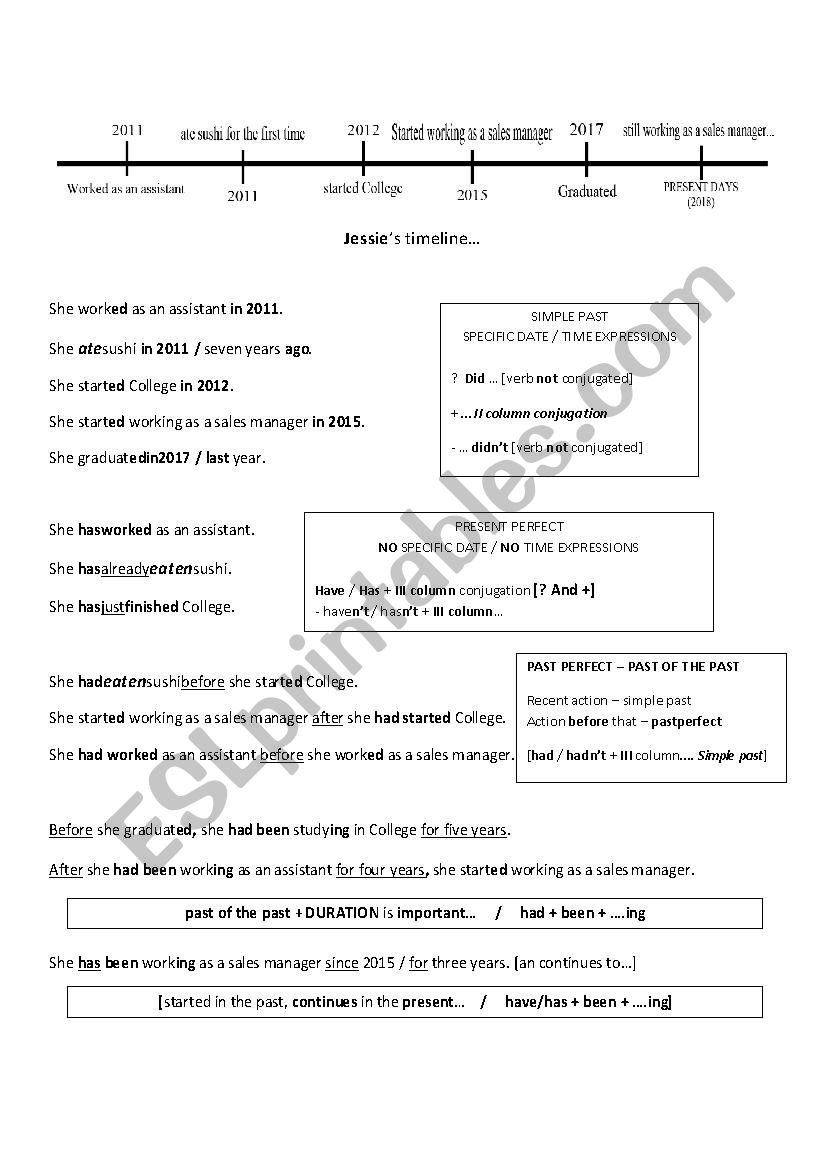 2011
ate sushi for the first time
2012
Started working as a sales manager
2017
still working as a sales manager...
Worked as an assistant
2011
started College
2015
Graduated
PRESENT DAYS (2018)

Jessie's timeline…

She worked as an assistant in 2011.

She atesushi in 2011 / seven years ago.

She started College in 2012.

She started working as a sales manager in 2015.

She graduatedin2017 / last year.

SIMPLE PAST
SPECIFIC DATE / TIME EXPRESSIONS

? Did … [verb not conjugated]

+ … II column conjugation

- … didn't [verb not conjugated]

She hasworked as an assistant.

She hasalreadyeatensushi.

She hasjustfinished College.

PRESENT PERFECT
NO SPECIFIC DATE / NO TIME EXPRESSIONS

Have / Has + III column conjugation [? And +]
- haven't / hasn't + III column…

She hadeatensushibefore she started College.

She started working as a sales manager after she had started College.

She had worked as an assistant before she worked as a sales manager.

PAST PERFECT – PAST OF THE PAST

Recent action – simple past
Action before that – pastperfect

[had / hadn't + III column…. Simple past]

Before she graduated, she had been studying in College for five years.

After she had been working as an assistant for four years, she started working as a sales manager.

past of the past + DURATION is important… / had + been + ….ing

She has been working as a sales manager since 2015 / for three years. [an continues to…]

[started in the past, continues in the present… / have/has + been + ….ing]

ESLprintables.com